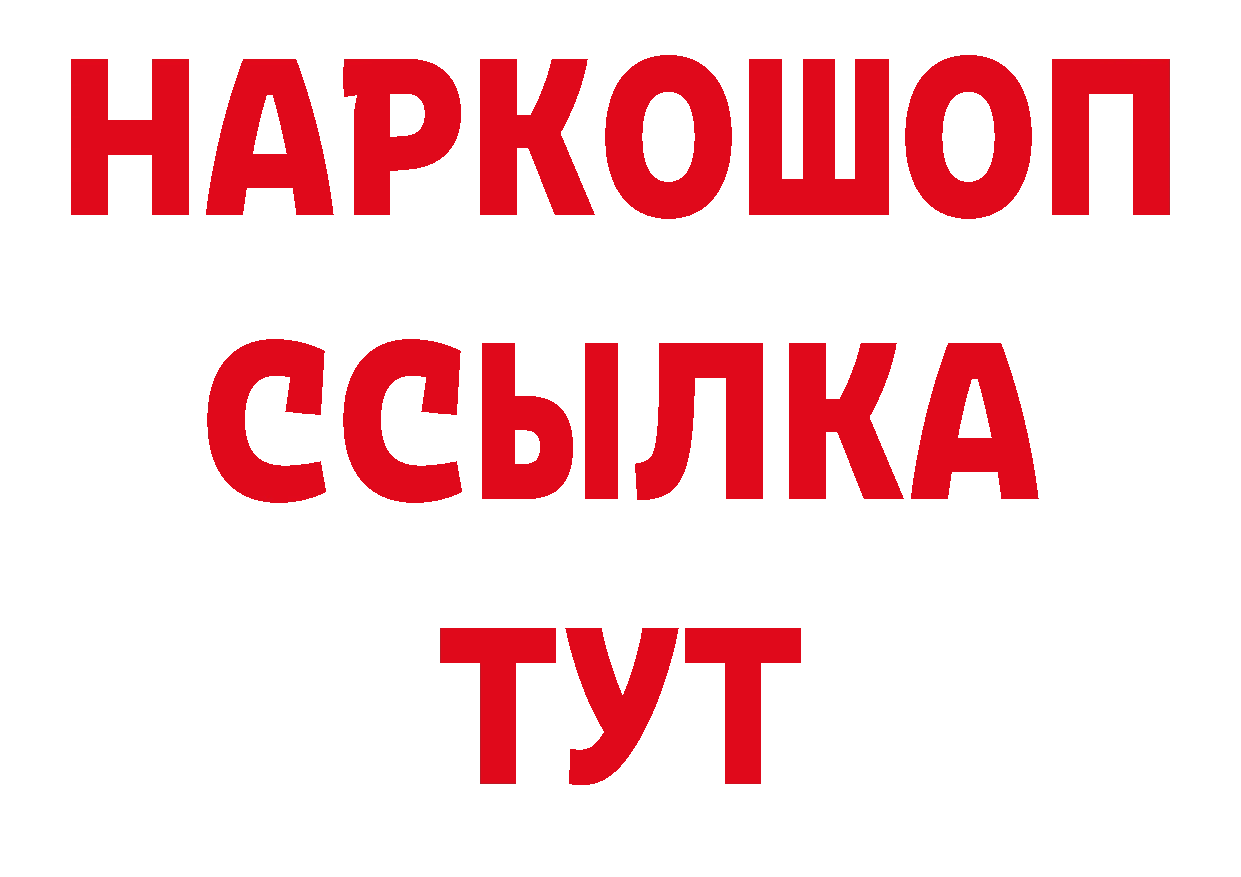 НАРКОШОП
ССЫЛКА
ТУТ